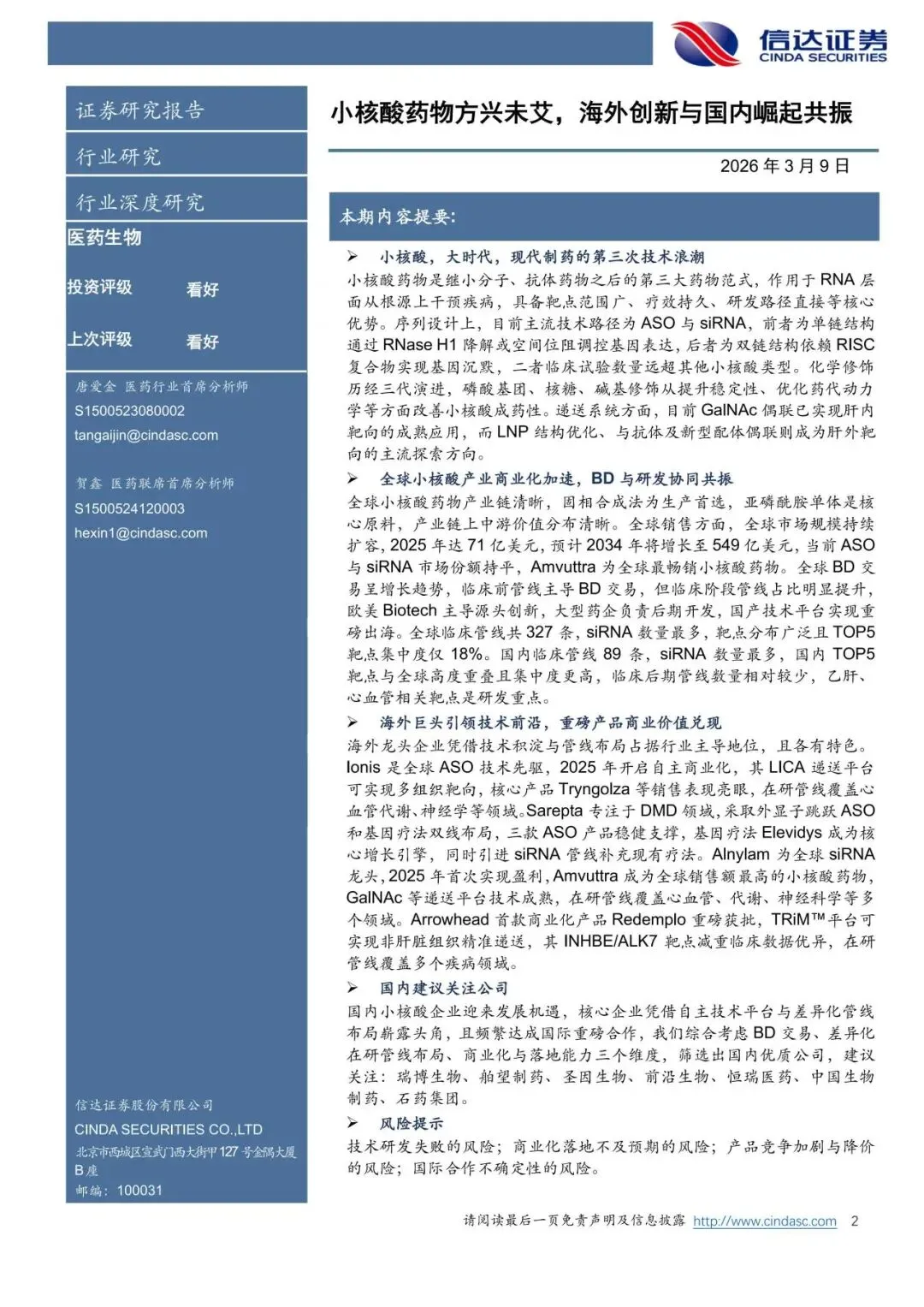 信达证券
CINDA SECURITIES

证券研究报告

行业研究

行业深度研究

医药生物

投资评级 看好

上次评级 看好

唐爱金 医药行业首席分析师
S1500523080002
tangaijin@cindasc.com

贺鑫 医药联席首席分析师
S1500524120003
hexin1@cindasc.com

信达证券股份有限公司
CINDA SECURITIES CO.,LTD
北京市西城区宣武门西大街甲127号金隅大厦B座
邮编：100031

小核酸药物方兴未艾，海外创新与国内崛起共振

2026年3月9日

本期内容提要:

➢ 小核酸，大时代，现代制药的第三次技术浪潮

小核酸药物是继小分子、抗体药物之后的第三大药物范式，作用于RNA层面从根源上干预疾病，具备靶点范围广、疗效持久、研发路径直接等核心优势。序列设计上，目前主流技术路径为ASO与siRNA，前者为单链结构通过RNase H1降解或空间位阻调控基因表达，后者为双链结构依赖RISC复合物实现基因沉默，二者临床试验数量远超其他小核酸类型。化学修饰历经三代演进，磷酸基团、核糖、碱基修饰从提升稳定性、优化药代动力学等方面改善小核酸成药性。递送系统方面，目前GalNAc偶联已实现肝内靶向的成熟应用，而LNP结构优化、与抗体及新型配体偶联则成为肝外靶向的主流探索方向。

➢ 全球小核酸产业商业化加速，BD与研发协同共振

全球小核酸药物产业链清晰，固相合成法为生产首选，亚磷酰胺单体是核心原料，产业链上中游价值分布清晰。全球销售方面，全球市场规模持续扩容，2025年达71亿美元，预计2034年将增长至549亿美元，当前ASO与siRNA市场份额持平，Amvuttra为全球最畅销小核酸药物。全球BD交易呈增长趋势，临床前管线主导BD交易，但临床阶段管线占比明显提升，欧美Biotech主导源头创新，大型药企负责后期开发，国产技术平台实现重磅出海。全球临床管线共327条，siRNA数量最多，靶点分布广泛且TOP5靶点集中度仅18%。国内临床管线89条，siRNA数量最多，国内TOP5靶点与全球高度重叠且集中度更高，临床后期管线数量相对较少，乙肝、心血管相关靶点是研发重点。

➢ 海外巨头引领技术前沿，重磅产品商业价值兑现

海外龙头企业凭借技术积淀与管线布局占据行业主导地位，且各有特色。Ionis是全球ASO技术先驱，2025年开启自主商业化，其LICA递送平台可实现多组织靶向，核心产品Tryngolza等销售表现亮眼，在研管线覆盖心血管代谢、神经学等领域。Sarepta专注于DMD领域，采取外显子跳跃ASO和基因疗法双线布局，三款ASO产品稳健支撑，基因疗法Elevidys成为核心增长引擎，同时引进siRNA管线补充现有疗法。Alnylam为全球siRNA龙头，2025年首次实现盈利，Amvuttra成为全球销售额最高的小核酸药物，GalNAc等递送平台技术成熟，在研管线覆盖心血管、代谢、神经科学等多个领域。Arrowhead首款商业化产品Redemplo重磅获批，TRiM™平台可实现非肝脏组织精准递送，其INHBE/ALK7靶点减重临床数据优异，在研管线覆盖多个疾病领域。

➢ 国内建议关注公司

国内小核酸企业迎来发展机遇，核心企业凭借自主技术平台与差异化管线布局崭露头角，且频繁达成国际重磅合作，我们综合考虑BD交易、差异化在研管线布局、商业化与落地能力三个维度，筛选出国内优质公司，建议关注：瑞博生物、舶望制药、圣因生物、前沿生物、恒瑞医药、中国生物制药、石药集团。

➢ 风险提示

技术研发失败的风险；商业化落地不及预期的风险；产品竞争加剧与降价的风险；国际合作不确定性的风险。

请阅读最后一页免责声明及信息披露 http://www.cindasc.com 2